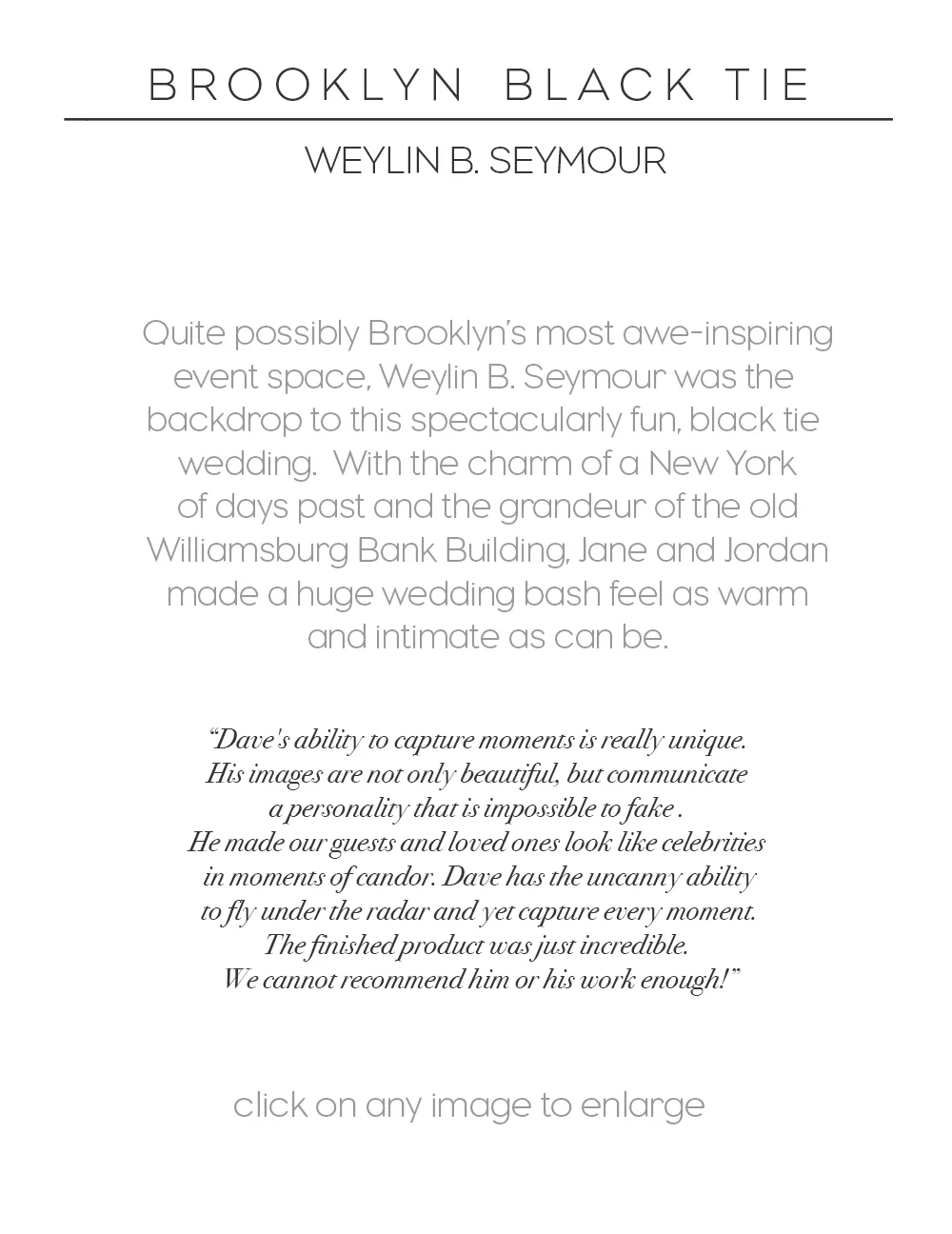 BROOKLYN BLACK TIE

WEYLIN B. SEYMOUR

Quite possibly Brooklyn's most awe-inspiring event space, Weylin B. Seymour was the backdrop to this spectacularly fun, black tie wedding.  With the charm of a New York of days past and the grandeur of the old Williamsburg Bank Building, Jane and Jordan made a huge wedding bash feel as warm and intimate as can be.

"Dave's ability to capture moments is really unique. His images are not only beautiful, but communicate a personality that is impossible to fake . He made our guests and loved ones look like celebrities in moments of candor. Dave has the uncanny ability to fly under the radar and yet capture every moment. The finished product was just incredible. We cannot recommend him or his work enough!"

click on any image to enlarge